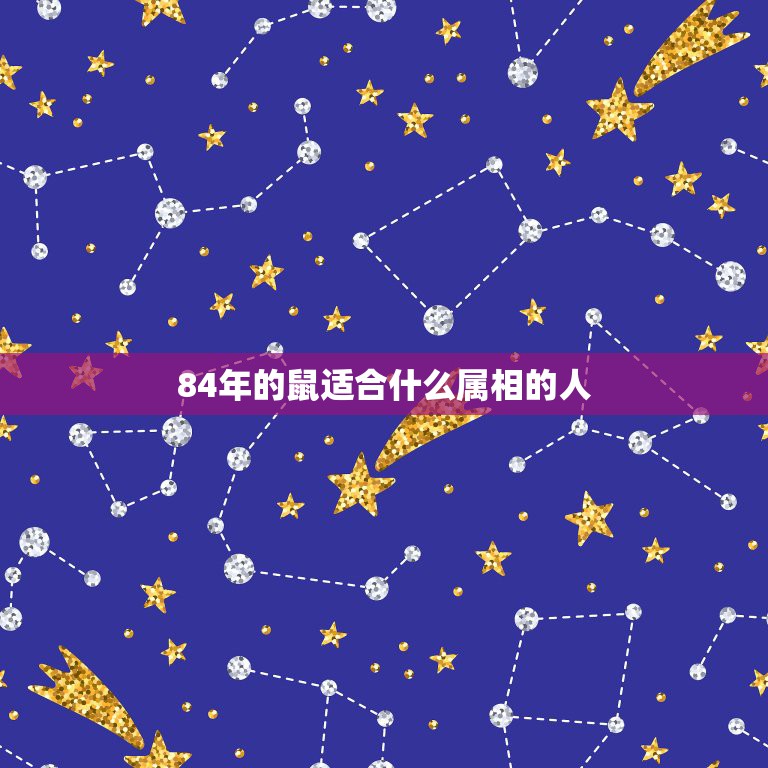 84年的鼠适合什么属相的人